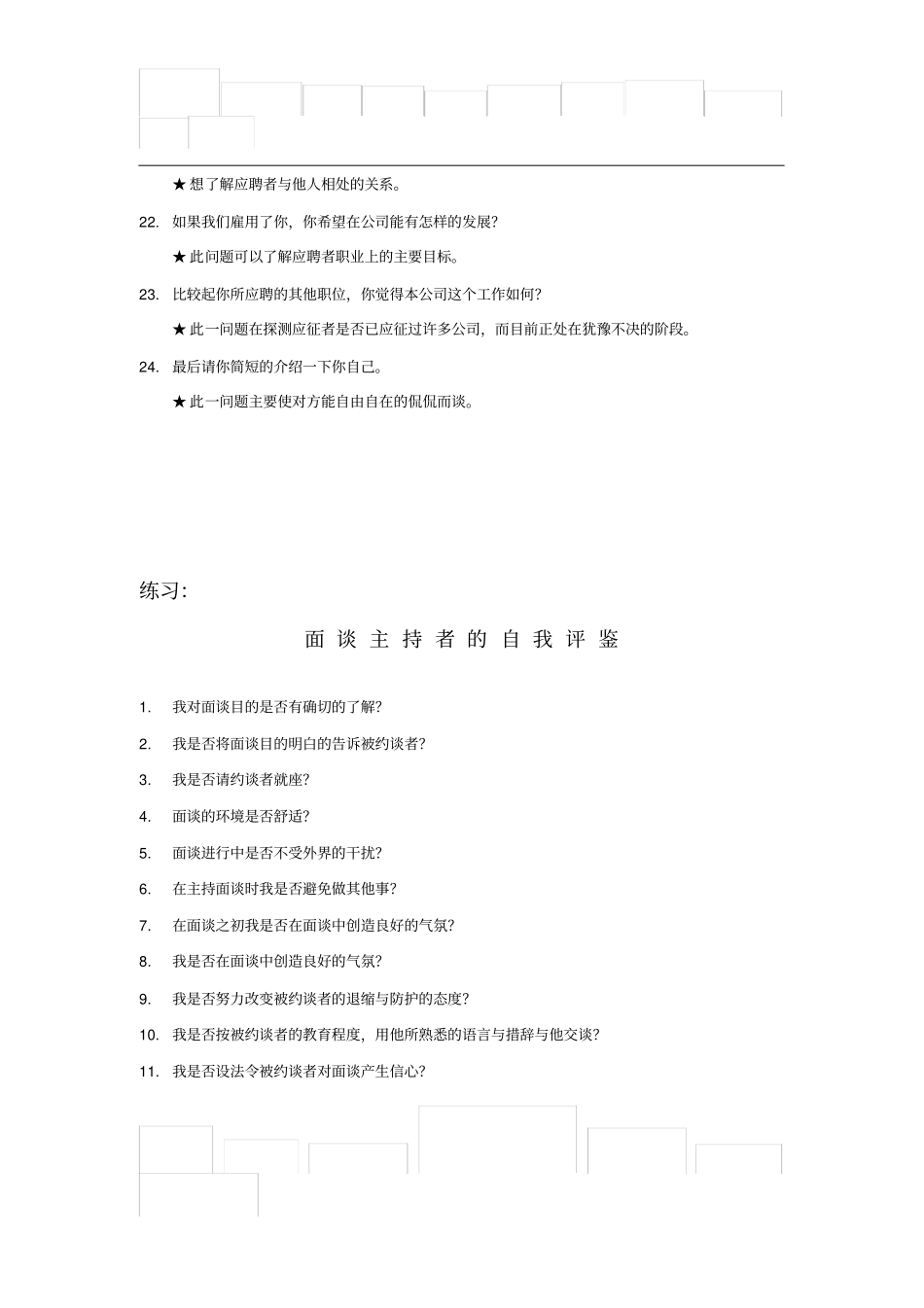 ★ 想了解应聘者与他人相处的关系。

22. 如果我们雇用了你，你希望在公司能有怎样的发展？

★ 此问题可以了解应聘者职业上的主要目标。

23. 比较起你所应聘的其他职位，你觉得本公司这个工作如何？

★ 此一问题在探测应征者是否已应征过许多公司，而目前正处在犹豫不决的阶段。

24. 最后请你简短的介绍一下你自己。

★ 此一问题主要使对方能自由自在的侃侃而谈。

练习：

面 谈 主 持 者 的 自 我 评 鉴

1. 我对面谈目的是否有确切的了解？

2. 我是否将面谈目的明白的告诉被约谈者？

3. 我是否请约谈者就座？

4. 面谈的环境是否舒适？

5. 面谈进行中是否不受外界的干扰？

6. 在主持面谈时我是否避免做其他事？

7. 在面谈之初我是否在面谈中创造良好的气氛？

8. 我是否在面谈中创造良好的气氛？

9. 我是否努力改变被约谈者的退缩与防护的态度？

10. 我是否按被约谈者的教育程度，用他所熟悉的语言与措辞与他交谈？

11. 我是否设法令被约谈者对面谈产生信心？